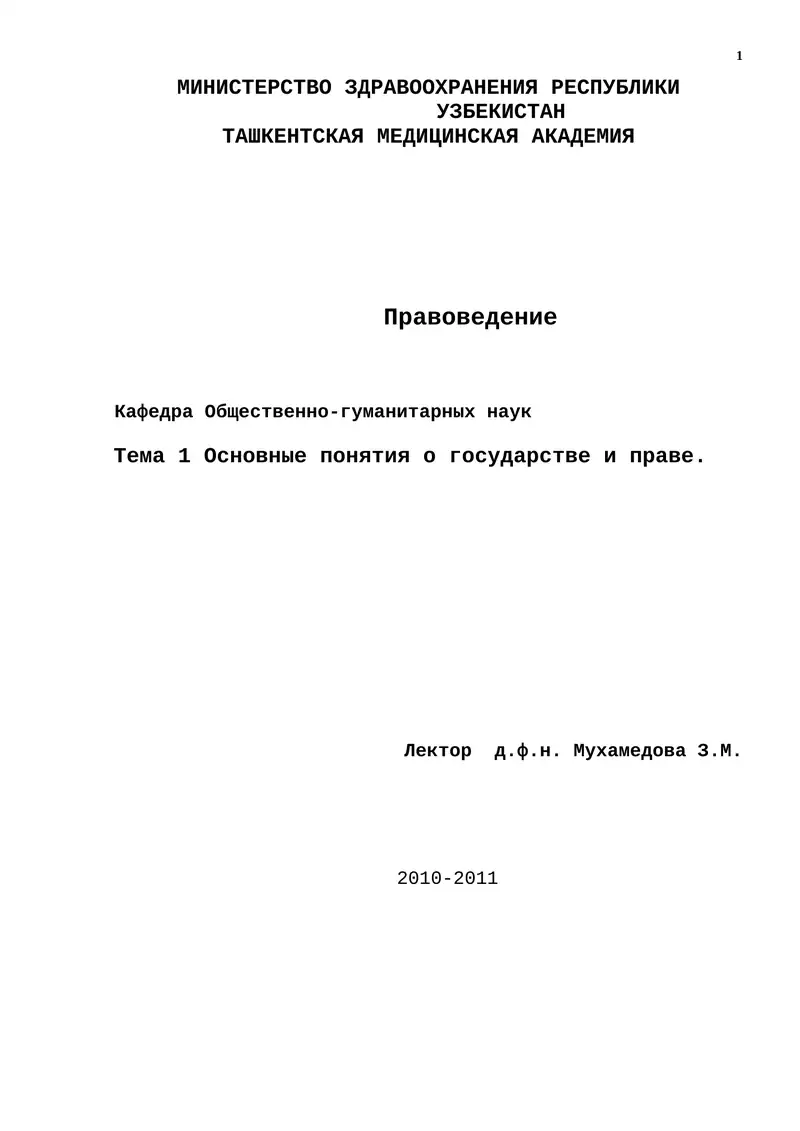 1

МИНИСТЕРСТВО ЗДРАВООХРАНЕНИЯ РЕСПУБЛИКИ УЗБЕКИСТАН
ТАШКЕНТСКАЯ МЕДИЦИНСКАЯ АКАДЕМИЯ

Правоведение

Кафедра Общественно-гуманитарных наук

Тема 1 Основные понятия о государстве и праве.

Лектор д.ф.н. Мухамедова З.М.

2010-2011